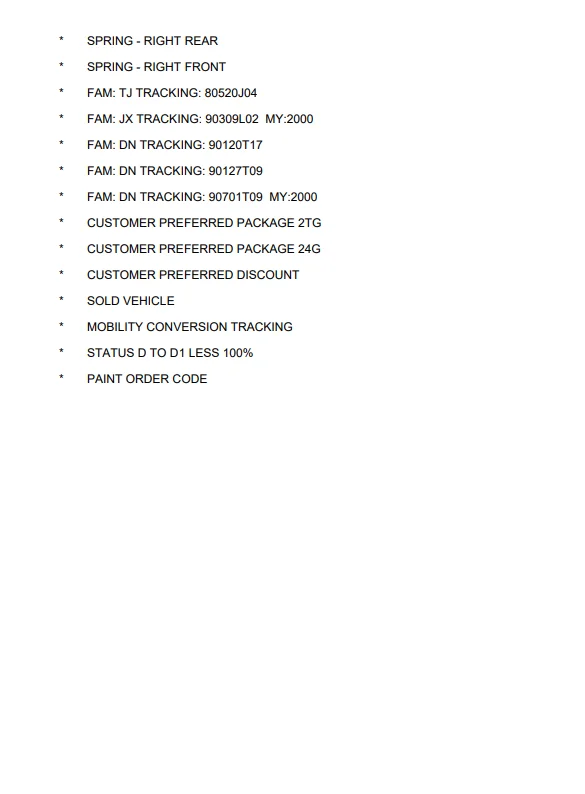 * SPRING - RIGHT REAR

* SPRING - RIGHT FRONT

* FAM: TJ TRACKING: 80520J04

* FAM: JX TRACKING: 90309L02 MY:2000

* FAM: DN TRACKING: 90120T17

* FAM: DN TRACKING: 90127T09

* FAM: DN TRACKING: 90701T09 MY:2000

* CUSTOMER PREFERRED PACKAGE 2TG

* CUSTOMER PREFERRED PACKAGE 24G

* CUSTOMER PREFERRED DISCOUNT

* SOLD VEHICLE

* MOBILITY CONVERSION TRACKING

* STATUS D TO D1 LESS 100%

* PAINT ORDER CODE